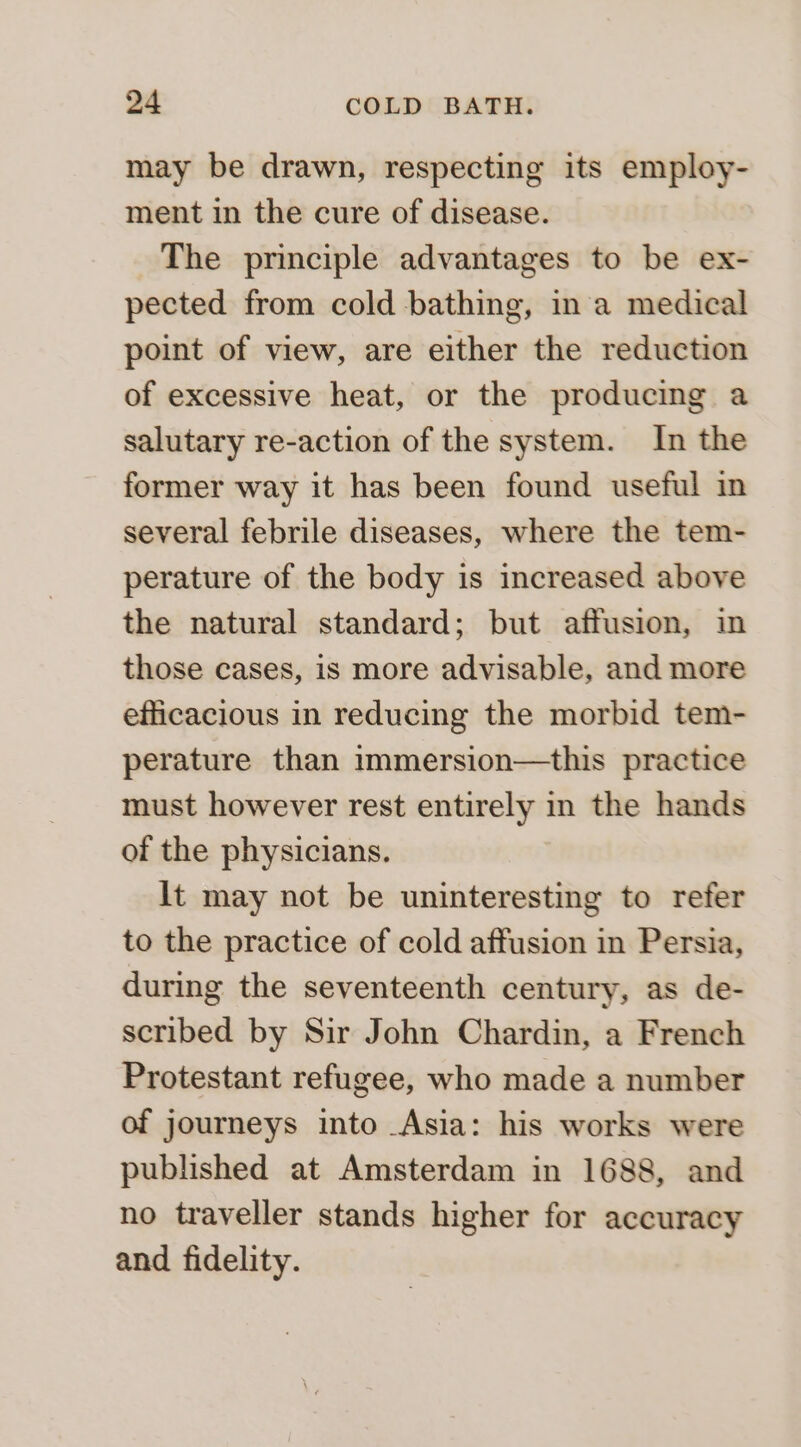 24 COLD BATH.

may be drawn, respecting its employment in the cure of disease.

The principle advantages to be expected from cold bathing, in a medical point of view, are either the reduction of excessive heat, or the producing a salutary re-action of the system. In the former way it has been found useful in several febrile diseases, where the temperature of the body is increased above the natural standard; but affusion, in those cases, is more advisable, and more efficacious in reducing the morbid temperature than immersion—this practice must however rest entirely in the hands of the physicians.

It may not be uninteresting to refer to the practice of cold affusion in Persia, during the seventeenth century, as described by Sir John Chardin, a French Protestant refugee, who made a number of journeys into Asia: his works were published at Amsterdam in 1688, and no traveller stands higher for accuracy and fidelity.